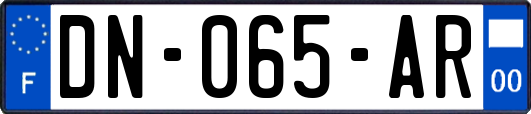 F DN-065-AR 00